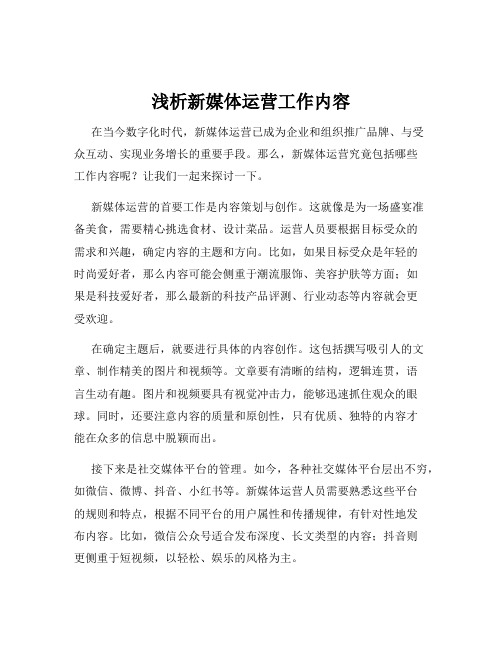 浅析新媒体运营工作内容

在当今数字化时代，新媒体运营已成为企业和组织推广品牌、与受众互动、实现业务增长的重要手段。那么，新媒体运营究竟包括哪些工作内容呢？让我们一起来探讨一下。

新媒体运营的首要工作是内容策划与创作。这就像是为一场盛宴准备美食，需要精心挑选食材、设计菜品。运营人员要根据目标受众的需求和兴趣，确定内容的主题和方向。比如，如果目标受众是年轻的时尚爱好者，那么内容可能会侧重于潮流服饰、美容护肤等方面；如果是科技爱好者，那么最新的科技产品评测、行业动态等内容就会更受欢迎。

在确定主题后，就要进行具体的内容创作。这包括撰写吸引人的文章、制作精美的图片和视频等。文章要有清晰的结构，逻辑连贯，语言生动有趣。图片和视频要具有视觉冲击力，能够迅速抓住观众的眼球。同时，还要注意内容的质量和原创性，只有优质、独特的内容才能在众多的信息中脱颖而出。

接下来是社交媒体平台的管理。如今，各种社交媒体平台层出不穷，如微信、微博、抖音、小红书等。新媒体运营人员需要熟悉这些平台的规则和特点，根据不同平台的用户属性和传播规律，有针对性地发布内容。比如，微信公众号适合发布深度、长文类型的内容；抖音则更侧重于短视频，以轻松、娱乐的风格为主。